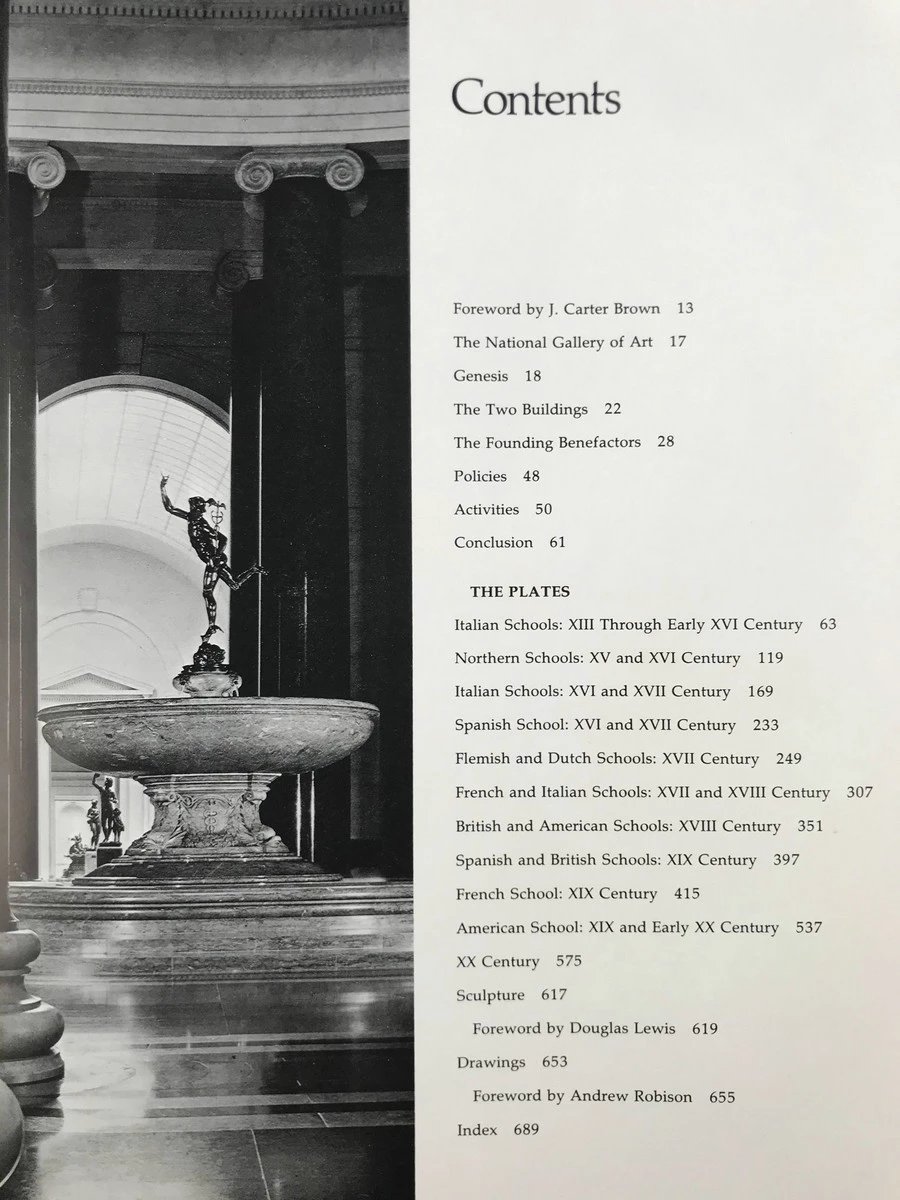 Contents

Foreword by J. Carter Brown 13

The National Gallery of Art 17

Genesis 18

The Two Buildings 22

The Founding Benefactors 28

Policies 48

Activities 50

Conclusion 61

THE PLATES

Italian Schools: XIII Through Early XVI Century 63

Northern Schools: XV and XVI Century 119

Italian Schools: XVI and XVII Century 169

Spanish School: XVI and XVII Century 233

Flemish and Dutch Schools: XVII Century 249

French and Italian Schools: XVII and XVIII Century 307

British and American Schools: XVIII Century 351

Spanish and British Schools: XIX Century 397

French School: XIX Century 415

American School: XIX and Early XX Century 537

XX Century 575

Sculpture 617

Foreword by Douglas Lewis 619

Drawings 653

Foreword by Andrew Robison 655

Index 689